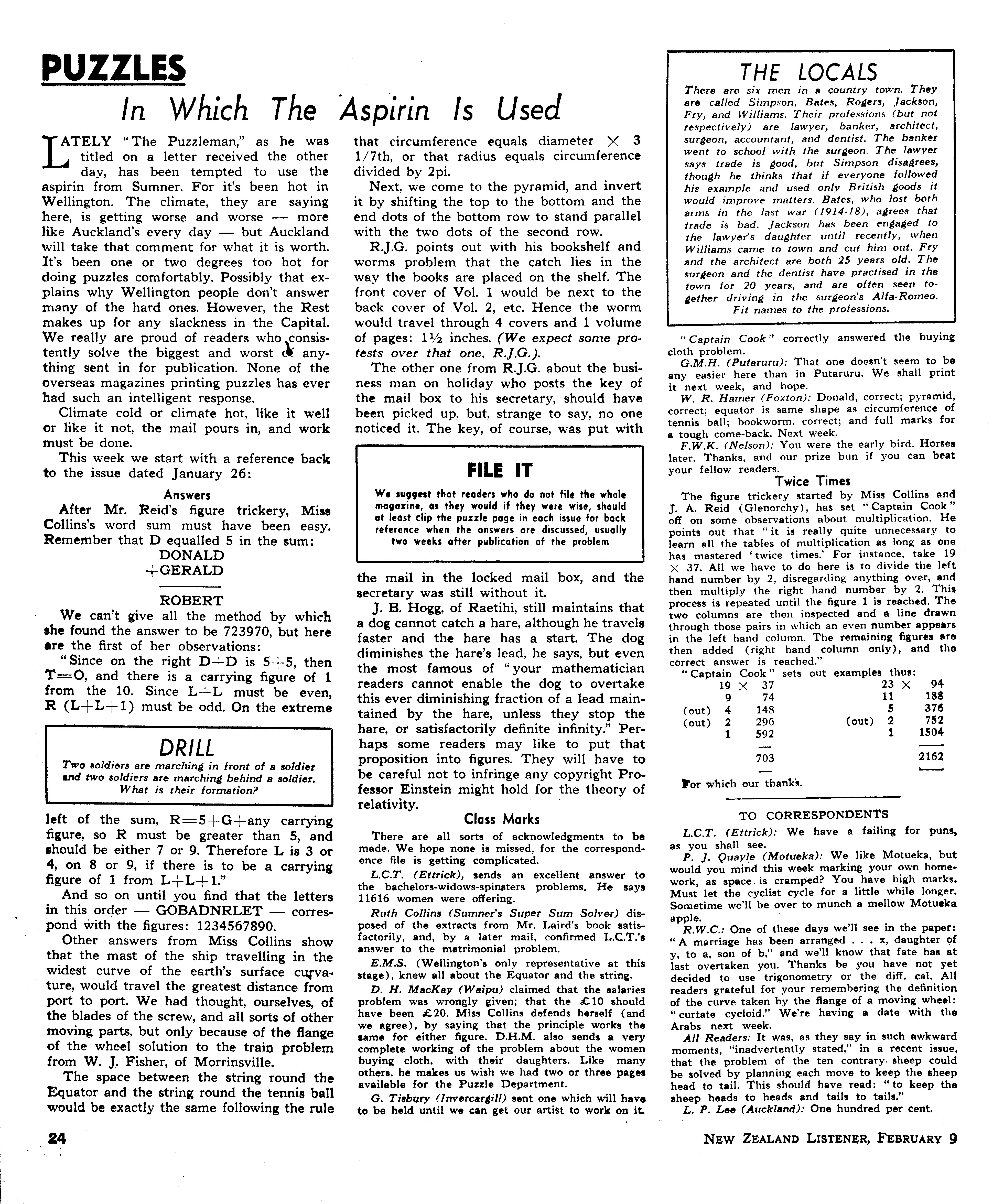 PUZZLES

In Which The Aspirin Is Used

LATELY "The Puzzleman," as he was titled on a letter received the other day, has been tempted to use the aspirin from Sumner. For it's been hot in Wellington. The climate, they are saying here, is getting worse and worse — more like Auckland's every day — but Auckland will take that comment for what it is worth. It's been one or two degrees too hot for doing puzzles comfortably. Possibly that explains why Wellington people don't answer many of the hard ones. However, the Rest makes up for any slackness in the Capital. We really are proud of readers who consistently solve the biggest and worst of anything sent in for publication. None of the overseas magazines printing puzzles has ever had such an intelligent response.

Climate cold or climate hot, like it well or like it not, the mail pours in, and work must be done.

This week we start with a reference back to the issue dated January 26:

Answers

After Mr. Reid's figure trickery, Miss Collins's word sum must have been easy. Remember that D equalled 5 in the sum:
DONALD
+GERALD

ROBERT

We can't give all the method by which she found the answer to be 723970, but here are the first of her observations:

"Since on the right D+D is 5+5, then T=O, and there is a carrying figure of 1 from the 10. Since L+L must be even, R (L+L+1) must be odd. On the extreme

DRILL
Two soldiers are marching in front of a soldier and two soldiers are marching behind a soldier. What is their formation?

left of the sum, R=5+G+any carrying figure, so R must be greater than 5, and should be either 7 or 9. Therefore L is 3 or 4, on 8 or 9, if there is to be a carrying figure of 1 from L+L+1."

And so on until you find that the letters in this order — GOBADNRLET — correspond with the figures: 1234567890.

Other answers from Miss Collins show that the mast of the ship travelling in the widest curve of the earth's surface curvature, would travel the greatest distance from port to port. We had thought, ourselves, of the blades of the screw, and all sorts of other moving parts, but only because of the flange of the wheel solution to the train problem from W. J. Fisher, of Morrinsville.

The space between the string round the Equator and the string round the tennis ball would be exactly the same following the rule that circumference equals diameter × 3 1/7th, or that radius equals circumference divided by 2pi.

Next, we come to the pyramid, and invert it by shifting the top to the bottom and the end dots of the bottom row to stand parallel with the two dots of the second row.

R.J.G. points out with his bookshelf and worms problem that the catch lies in the way the books are placed on the shelf. The front cover of Vol. 1 would be next to the back cover of Vol. 2, etc. Hence the worm would travel through 4 covers and 1 volume of pages: 1½ inches. (We expect some protests over that one, R.J.G.).

The other one from R.J.G. about the business man on holiday who posts the key of the mail box to his secretary, should have been picked up, but, strange to say, no one noticed it. The key, of course, was put with

FILE IT
We suggest that readers who do not file the whole magazine, as they would if they were wise, should at least clip the puzzle page in each issue for back reference when the answers are discussed, usually two weeks after publication of the problem

the mail in the locked mail box, and the secretary was still without it.

J. B. Hogg, of Raetihi, still maintains that a dog cannot catch a hare, although he travels faster and the hare has a start. The dog diminishes the hare's lead, he says, but even the most famous of "your mathematician readers cannot enable the dog to overtake this ever diminishing fraction of a lead maintained by the hare, unless they stop the hare, or satisfactorily definite infinity." Perhaps some readers may like to put that proposition into figures. They will have to be careful not to infringe any copyright Professor Einstein might hold for the theory of relativity.

Class Marks

There are all sorts of acknowledgments to be made. We hope none is missed, for the correspondence file is getting complicated.

L.C.T. (Ettrick), sends an excellent answer to the bachelors-widows-spinsters problems. He says 11616 women were offering.

Ruth Collins (Sumner's Super Sum Solver) disposed of the extracts from Mr. Laird's book satisfactorily, and, by a later mail, confirmed L.C.T.'s answer to the matrimonial problem.

E.M.S. (Wellington's only representative at this stage), knew all about the Equator and the string.

D. H. MacKay (Waipu) claimed that the salaries problem was wrongly given; that the £10 should have been £20. Miss Collins defends herself (and we agree), by saying that the principle works the same for either figure. D.H.M. also sends a very complete working of the problem about the women buying cloth, with their daughters. Like many others, he makes us wish we had two or three pages available for the Puzzle Department.

G. Tisbury (Invercargill) sent one which will have to be held until we can get our artist to work on it.

THE LOCALS
There are six men in a country town. They are called Simpson, Bates, Rogers, Jackson, Fry, and Williams. Their professions (but not respectively) are lawyer, banker, architect, surgeon, accountant, and dentist. The banker went to school with the surgeon. The lawyer says trade is good, but Simpson disagrees, though he thinks that if everyone followed his example and used only British goods it would improve matters. Bates, who lost both arms in the last war (1914-18), agrees that trade is bad. Jackson has been engaged to the lawyer's daughter until recently, when Williams came to town and cut him out. Fry and the architect are both 25 years old. The surgeon and the dentist have practised in the town for 20 years, and are often seen together driving in the surgeon's Alfa-Romeo. Fit names to the professions.

"Captain Cook" correctly answered the buying cloth problem.

G.M.H. (Putaruru): That one doesn't seem to be any easier here than in Putaruru. We shall print it next week, and hope.

W. R. Hamer (Foxton): Donald, correct; pyramid, correct; equator is same shape as circumference of tennis ball; bookworm, correct; and full marks for a tough come-back. Next week.

F.W.K. (Nelson): You were the early bird. Horses later. Thanks, and our prize bun if you can beat your fellow readers.

Twice Times

The figure trickery started by Miss Collins and J. A. Reid (Glenorchy), has set "Captain Cook" off on some observations about multiplication. He points out that "it is really quite unnecessary to learn all the tables of multiplication as long as one has mastered 'twice times.' For instance, take 19 × 37. All we have to do here is to divide the left hand number by 2, disregarding anything over, and then multiply the right hand number by 2. This process is repeated until the figure 1 is reached. The two columns are then inspected and a line drawn through those pairs in which an even number appears in the left hand column. The remaining figures are then added (right hand column only), and the correct answer is reached."

"Captain Cook" sets out examples thus:

| | 19 × | 37 | | 23 × | 94 |
|---|---|---|---|---|---|
| | 9 | 74 | | 11 | 188 |
| (out) | 4 | 148 | | 5 | 376 |
| (out) | 2 | 296 | (out) | 2 | 752 |
| | 1 | 592 | | 1 | 1504 |
| | | 703 | | | 2162 |

For which our thanks.

TO CORRESPONDENTS

L.C.T. (Ettrick): We have a failing for puns, as you shall see.

P. J. Quayle (Motueka): We like Motueka, but would you mind this week marking your own homework, as space is cramped? You have high marks. Must let the cyclist cycle for a little while longer. Sometime we'll be over to munch a mellow Motueka apple.

R.W.C.: One of these days we'll see in the paper: "A marriage has been arranged . . . x, daughter of y, to a, son of b," and we'll know that fate has at last overtaken you. Thanks be you have not yet decided to use trigonometry or the diff. cal. All readers grateful for your remembering the definition of the curve taken by the flange of a moving wheel: "curtate cycloid." We're having a date with the Arabs next week.

All Readers: It was, as they say in such awkward moments, "inadvertently stated," in a recent issue, that the problem of the ten contrary sheep could be solved by planning each move to keep the sheep head to tail. This should have read: "to keep the sheep heads to heads and tails to tails."

L. P. Lee (Auckland): One hundred per cent.

24

NEW ZEALAND LISTENER, FEBRUARY 9